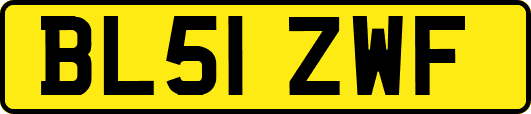 BL51 ZWF